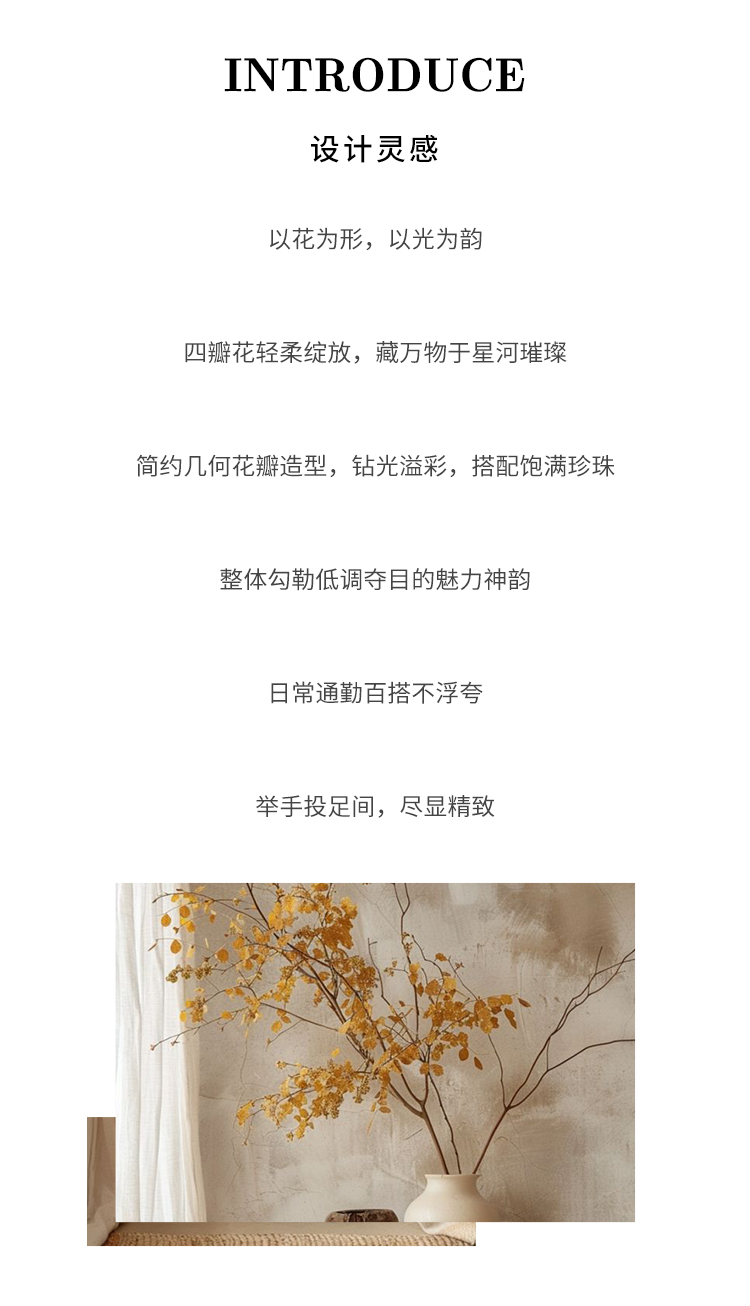 INTRODUCE

设计灵感

以花为形，以光为韵

四瓣花轻柔绽放，藏万物于星河璀璨

简约几何花瓣造型，钻光溢彩，搭配饱满珍珠

整体勾勒低调夺目的魅力神韵

日常通勤百搭不浮夸

举手投足间，尽显精致